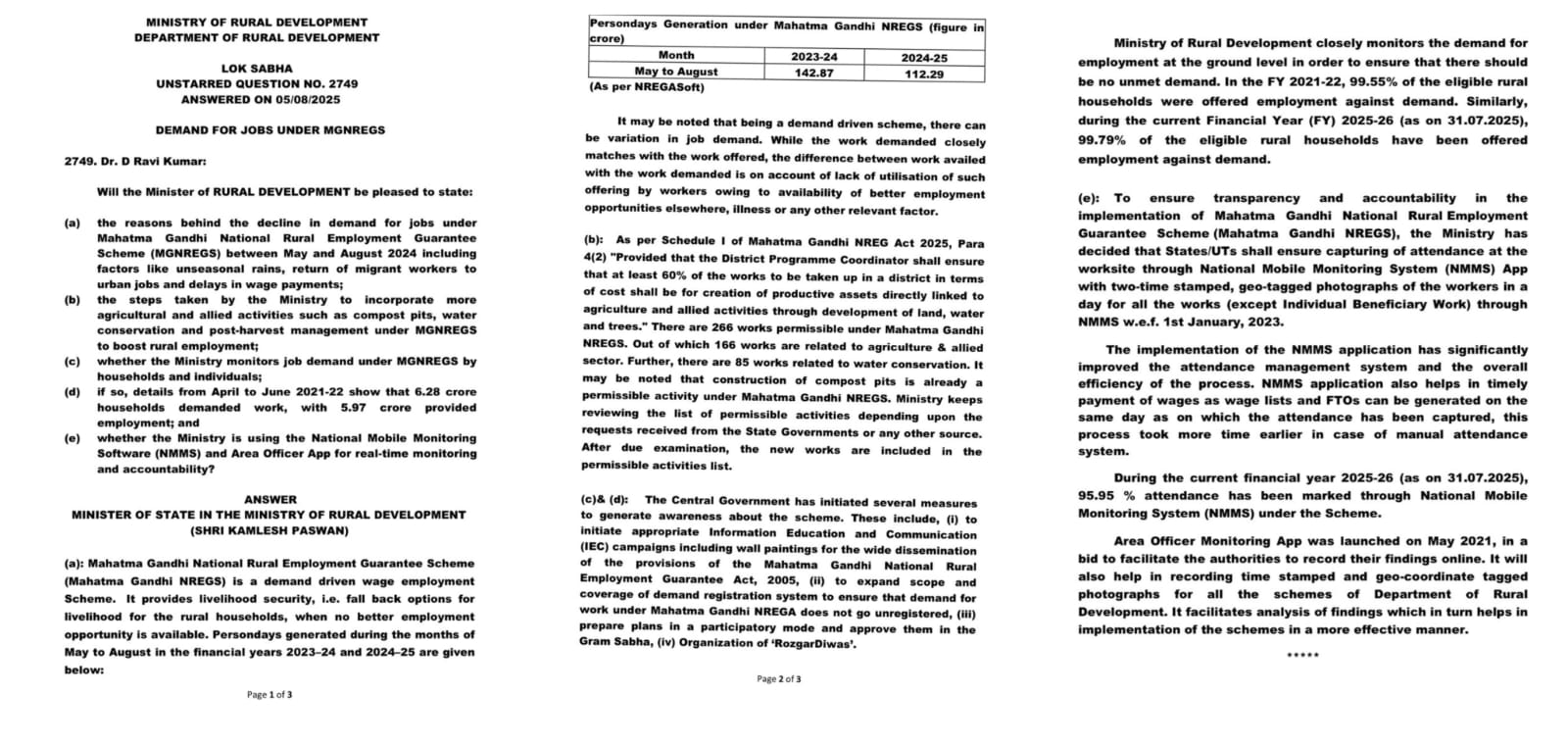 MINISTRY OF RURAL DEVELOPMENT
DEPARTMENT OF RURAL DEVELOPMENT

LOK SABHA
UNSTARRED QUESTION NO. 2749
ANSWERED ON 05/08/2025

DEMAND FOR JOBS UNDER MGNREGS

2749. Dr. D Ravi Kumar:

Will the Minister of RURAL DEVELOPMENT be pleased to state:

(a) the reasons behind the decline in demand for jobs under Mahatma Gandhi National Rural Employment Guarantee Scheme (MGNREGS) between May and August 2024 including factors like unseasonal rains, return of migrant workers to urban jobs and delays in wage payments;
(b) the steps taken by the Ministry to incorporate more agricultural and allied activities such as compost pits, water conservation and post-harvest management under MGNREGS to boost rural employment;
(c) whether the Ministry monitors job demand under MGNREGS by households and individuals;
(d) if so, details from April to June 2021-22 show that 6.28 crore households demanded work, with 5.97 crore provided employment; and
(e) whether the Ministry is using the National Mobile Monitoring Software (NMMS) and Area Officer App for real-time monitoring and accountability?

ANSWER
MINISTER OF STATE IN THE MINISTRY OF RURAL DEVELOPMENT
(SHRI KAMLESH PASWAN)

(a): Mahatma Gandhi National Rural Employment Guarantee Scheme (Mahatma Gandhi NREGS) is a demand driven wage employment Scheme. It provides livelihood security, i.e. fall back options for livelihood for the rural households, when no better employment opportunity is available. Persondays generated during the months of May to August in the financial years 2023–24 and 2024–25 are given below:

Page 1 of 3

Persondays Generation under Mahatma Gandhi NREGS (figure in crore)

| Month | 2023-24 | 2024-25 |
|---|---|---|
| May to August | 142.87 | 112.29 |

(As per NREGASoft)

It may be noted that being a demand driven scheme, there can be variation in job demand. While the work demanded closely matches with the work offered, the difference between work availed with the work demanded is on account of lack of utilisation of such offering by workers owing to availability of better employment opportunities elsewhere, illness or any other relevant factor.

(b): As per Schedule I of Mahatma Gandhi NREG Act 2025, Para 4(2) "Provided that the District Programme Coordinator shall ensure that at least 60% of the works to be taken up in a district in terms of cost shall be for creation of productive assets directly linked to agriculture and allied activities through development of land, water and trees." There are 266 works permissible under Mahatma Gandhi NREGS. Out of which 166 works are related to agriculture & allied sector. Further, there are 85 works related to water conservation. It may be noted that construction of compost pits is already a permissible activity under Mahatma Gandhi NREGS. Ministry keeps reviewing the list of permissible activities depending upon the requests received from the State Governments or any other source. After due examination, the new works are included in the permissible activities list.

(c)& (d): The Central Government has initiated several measures to generate awareness about the scheme. These include, (i) to initiate appropriate Information Education and Communication (IEC) campaigns including wall paintings for the wide dissemination of the provisions of the Mahatma Gandhi National Rural Employment Guarantee Act, 2005, (ii) to expand scope and coverage of demand registration system to ensure that demand for work under Mahatma Gandhi NREGA does not go unregistered, (iii) prepare plans in a participatory mode and approve them in the Gram Sabha, (iv) Organization of 'RozgarDiwas'.

Page 2 of 3

Ministry of Rural Development closely monitors the demand for employment at the ground level in order to ensure that there should be no unmet demand. In the FY 2021-22, 99.55% of the eligible rural households were offered employment against demand. Similarly, during the current Financial Year (FY) 2025-26 (as on 31.07.2025), 99.79% of the eligible rural households have been offered employment against demand.

(e): To ensure transparency and accountability in the implementation of Mahatma Gandhi National Rural Employment Guarantee Scheme (Mahatma Gandhi NREGS), the Ministry has decided that States/UTs shall ensure capturing of attendance at the worksite through National Mobile Monitoring System (NMMS) App with two-time stamped, geo-tagged photographs of the workers in a day for all the works (except Individual Beneficiary Work) through NMMS w.e.f. 1st January, 2023.

The implementation of the NMMS application has significantly improved the attendance management system and the overall efficiency of the process. NMMS application also helps in timely payment of wages as wage lists and FTOs can be generated on the same day as on which the attendance has been captured, this process took more time earlier in case of manual attendance system.

During the current financial year 2025-26 (as on 31.07.2025), 95.95 % attendance has been marked through National Mobile Monitoring System (NMMS) under the Scheme.

Area Officer Monitoring App was launched on May 2021, in a bid to facilitate the authorities to record their findings online. It will also help in recording time stamped and geo-coordinate tagged photographs for all the schemes of Department of Rural Development. It facilitates analysis of findings which in turn helps in implementation of the schemes in a more effective manner.

*****